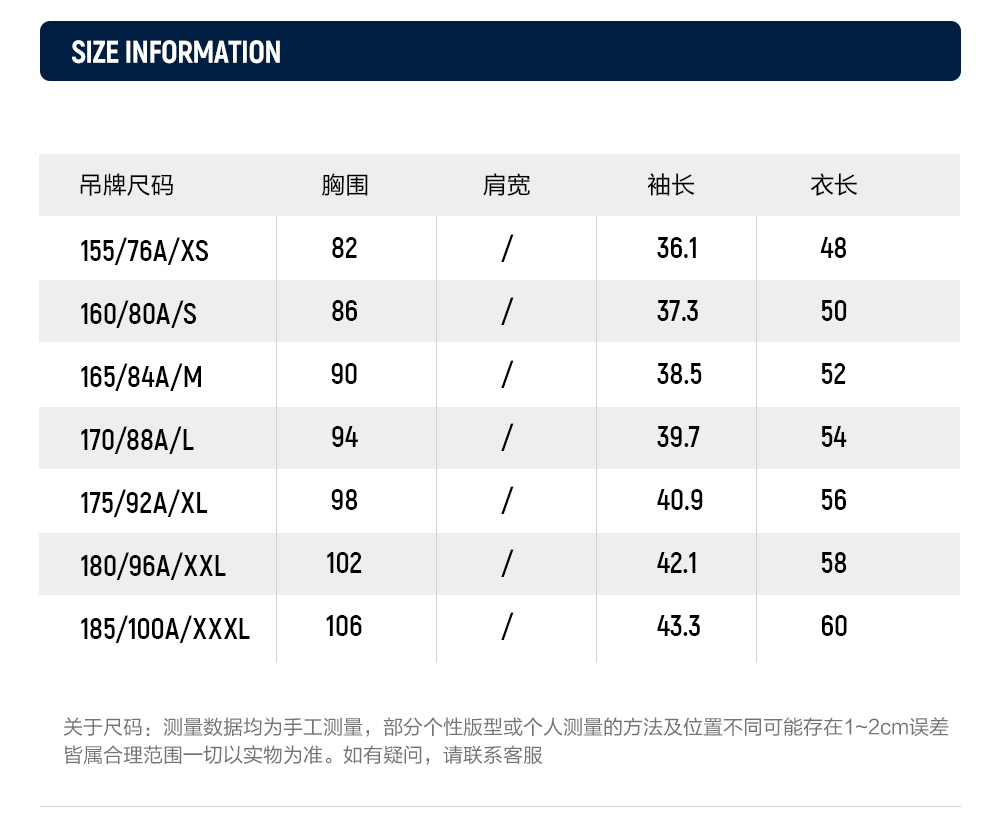 SIZE INFORMATION

| 吊牌尺码 | 胸围 | 肩宽 | 袖长 | 衣长 |
|---|---|---|---|---|
| 155/76A/XS | 82 | / | 36.1 | 48 |
| 160/80A/S | 86 | / | 37.3 | 50 |
| 165/84A/M | 90 | / | 38.5 | 52 |
| 170/88A/L | 94 | / | 39.7 | 54 |
| 175/92A/XL | 98 | / | 40.9 | 56 |
| 180/96A/XXL | 102 | / | 42.1 | 58 |
| 185/100A/XXXL | 106 | / | 43.3 | 60 |

关于尺码：测量数据均为手工测量，部分个性版型或个人测量的方法及位置不同可能存在1~2cm误差皆属合理范围一切以实物为准。如有疑问，请联系客服